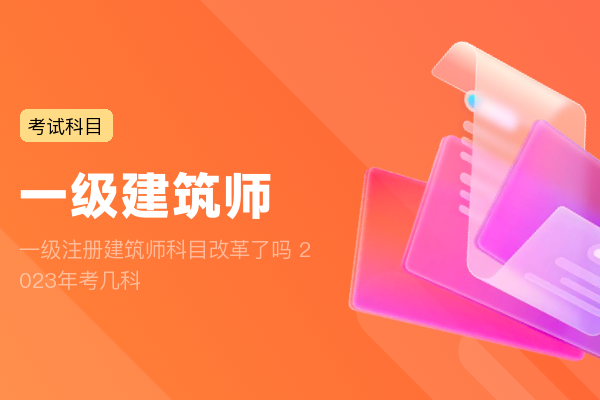 考试科目

一级建筑师

一级注册建筑师科目改革了吗 2023年考几科